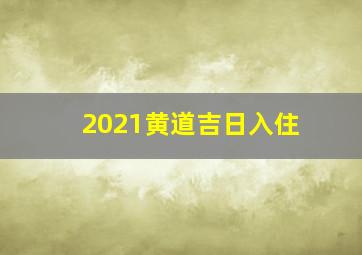 2021黄道吉日入住